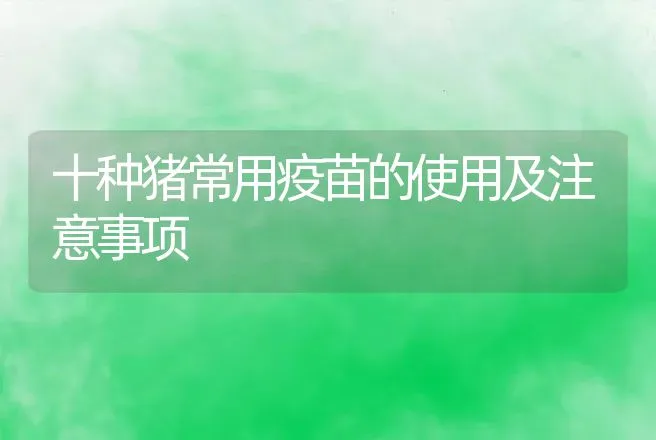 十种猪常用疫苗的使用及注意事项